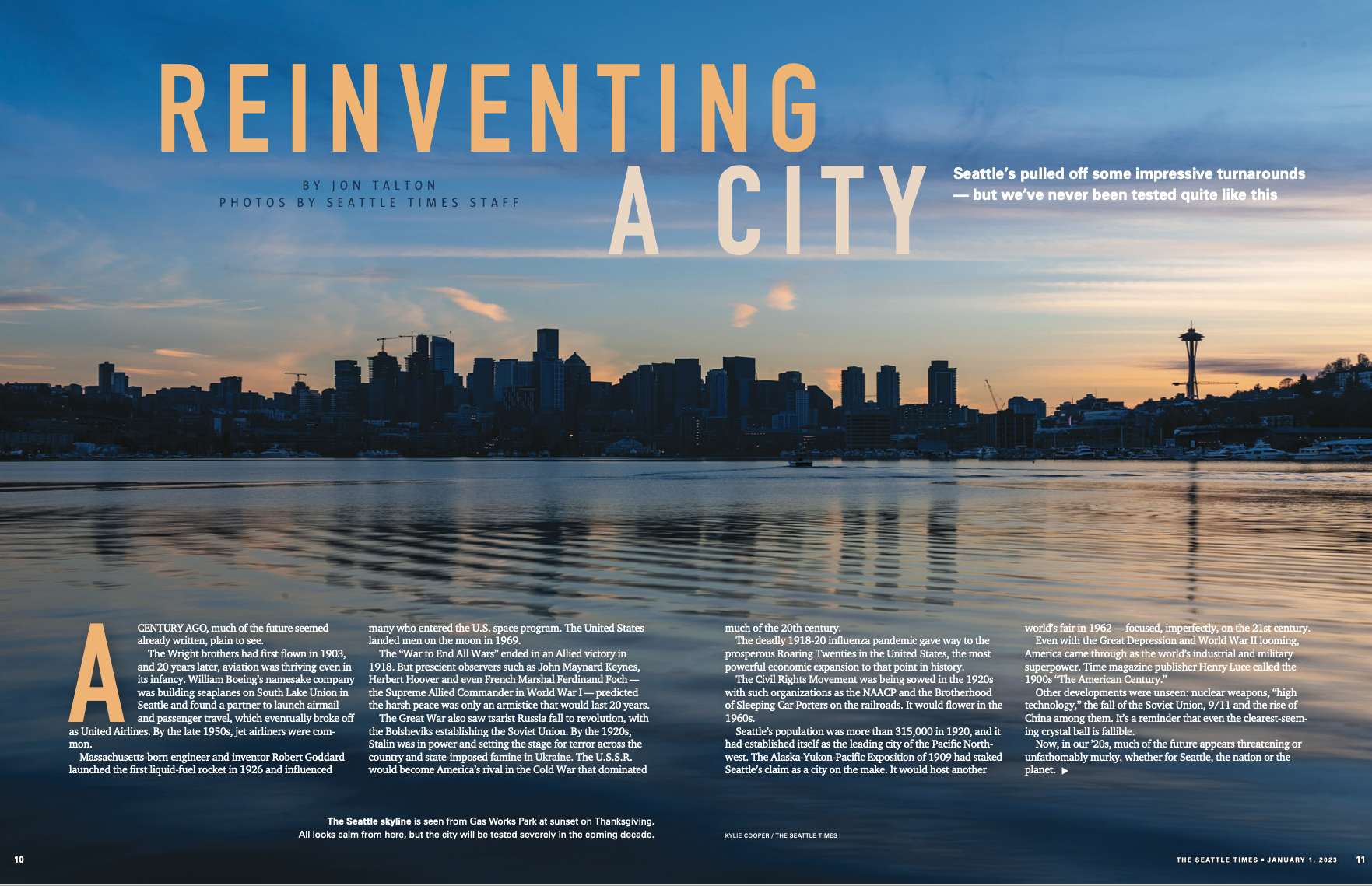 REINVENTING A CITY

BY JON TALTON
PHOTOS BY SEATTLE TIMES STAFF

Seattle's pulled off some impressive turnarounds — but we've never been tested quite like this

A CENTURY AGO, much of the future seemed already written, plain to see.

The Wright brothers had first flown in 1903, and 20 years later, aviation was thriving even in its infancy. William Boeing's namesake company was building seaplanes on South Lake Union in Seattle and found a partner to launch airmail and passenger travel, which eventually broke off as United Airlines. By the late 1950s, jet airliners were common.

Massachusetts-born engineer and inventor Robert Goddard launched the first liquid-fuel rocket in 1926 and influenced many who entered the U.S. space program. The United States landed men on the moon in 1969.

The "War to End All Wars" ended in an Allied victory in 1918. But prescient observers such as John Maynard Keynes, Herbert Hoover and even French Marshal Ferdinand Foch — the Supreme Allied Commander in World War I — predicted the harsh peace was only an armistice that would last 20 years.

The Great War also saw tsarist Russia fall to revolution, with the Bolsheviks establishing the Soviet Union. By the 1920s, Stalin was in power and setting the stage for terror across the country and state-imposed famine in Ukraine. The U.S.S.R. would become America's rival in the Cold War that dominated much of the 20th century.

The deadly 1918-20 influenza pandemic gave way to the prosperous Roaring Twenties in the United States, the most powerful economic expansion to that point in history.

The Civil Rights Movement was being sowed in the 1920s with such organizations as the NAACP and the Brotherhood of Sleeping Car Porters on the railroads. It would flower in the 1960s.

Seattle's population was more than 315,000 in 1920, and it had established itself as the leading city of the Pacific Northwest. The Alaska-Yukon-Pacific Exposition of 1909 had staked Seattle's claim as a city on the make. It would host another world's fair in 1962 — focused, imperfectly, on the 21st century.

Even with the Great Depression and World War II looming, America came through as the world's industrial and military superpower. Time magazine publisher Henry Luce called the 1900s "The American Century."

Other developments were unseen: nuclear weapons, "high technology," the fall of the Soviet Union, 9/11 and the rise of China among them. It's a reminder that even the clearest-seeming crystal ball is fallible.

Now, in our '20s, much of the future appears threatening or unfathomably murky, whether for Seattle, the nation or the planet. ▶

The Seattle skyline is seen from Gas Works Park at sunset on Thanksgiving. All looks calm from here, but the city will be tested severely in the coming decade.

KYLIE COOPER / THE SEATTLE TIMES

10

THE SEATTLE TIMES • JANUARY 1, 2023 11